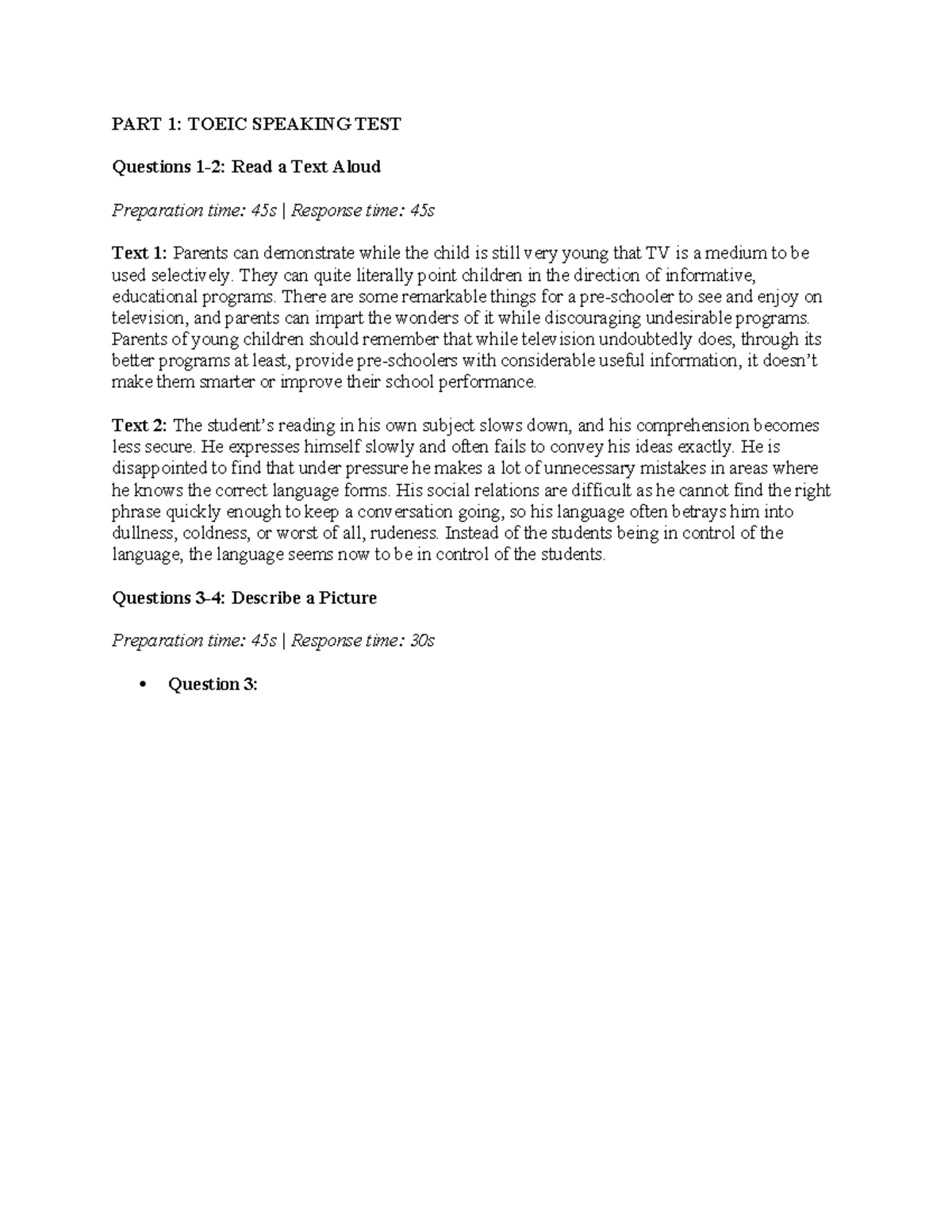 PART 1: TOEIC SPEAKING TEST

Questions 1-2: Read a Text Aloud

Preparation time: 45s | Response time: 45s

Text 1: Parents can demonstrate while the child is still very young that TV is a medium to be used selectively. They can quite literally point children in the direction of informative, educational programs. There are some remarkable things for a pre-schooler to see and enjoy on television, and parents can impart the wonders of it while discouraging undesirable programs. Parents of young children should remember that while television undoubtedly does, through its better programs at least, provide pre-schoolers with considerable useful information, it doesn't make them smarter or improve their school performance.

Text 2: The student's reading in his own subject slows down, and his comprehension becomes less secure. He expresses himself slowly and often fails to convey his ideas exactly. He is disappointed to find that under pressure he makes a lot of unnecessary mistakes in areas where he knows the correct language forms. His social relations are difficult as he cannot find the right phrase quickly enough to keep a conversation going, so his language often betrays him into dullness, coldness, or worst of all, rudeness. Instead of the students being in control of the language, the language seems now to be in control of the students.

Questions 3-4: Describe a Picture

Preparation time: 45s | Response time: 30s

• Question 3: